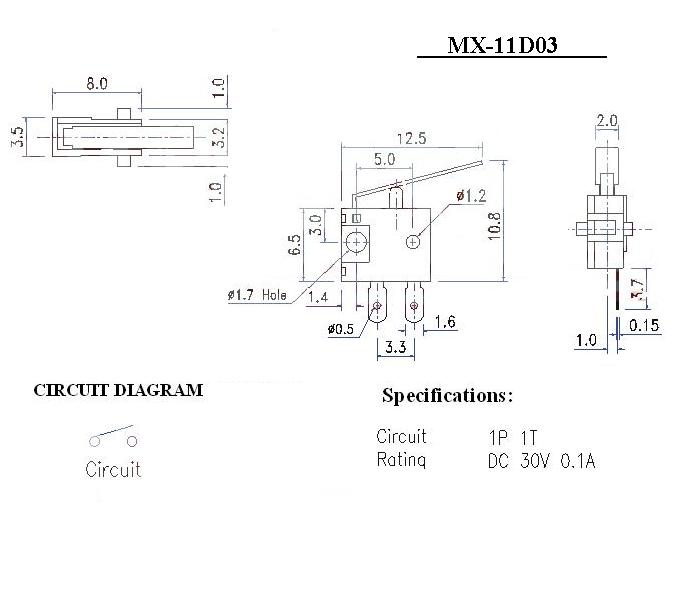 MX-11D03

8.0
1.0
3.5
3.2
1.0

12.5
5.0
ø1.2
3.0
6.5
10.8
ø1.7 Hole
1.4
ø0.5
1.6
3.3

2.0
3.7
0.15
1.0

CIRCUIT DIAGRAM

Circuit

Specifications:

Circuit 1P 1T
Rating DC 30V 0.1A